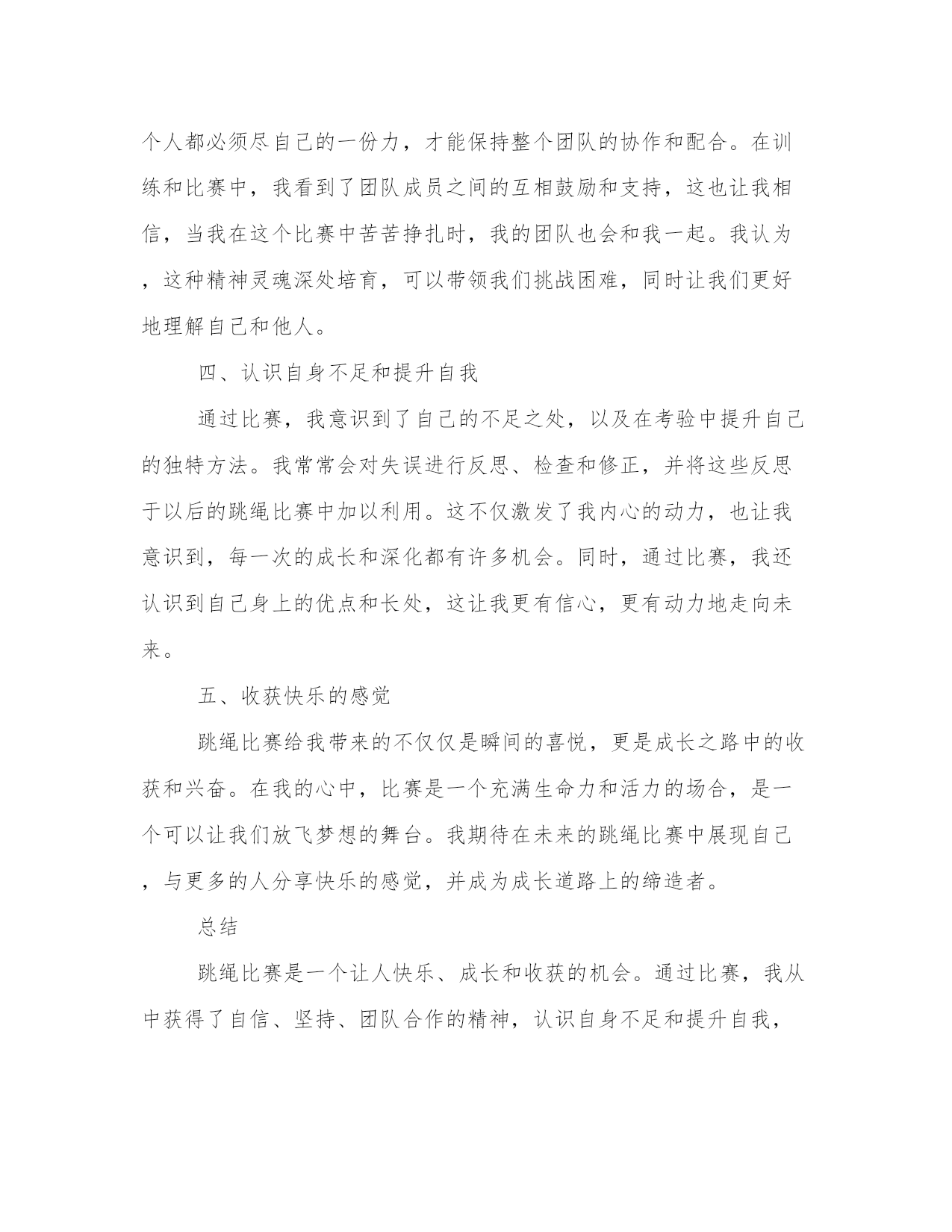 个人都必须尽自己的一份力，才能保持整个团队的协作和配合。在训练和比赛中，我看到了团队成员之间的互相鼓励和支持，这也让我相信，当我在这个比赛中苦苦挣扎时，我的团队也会和我一起。我认为，这种精神灵魂深处培育，可以带领我们挑战困难，同时让我们更好地理解自己和他人。

四、认识自身不足和提升自我

通过比赛，我意识到了自己的不足之处，以及在考验中提升自己的独特方法。我常常会对失误进行反思、检查和修正，并将这些反思于以后的跳绳比赛中加以利用。这不仅激发了我内心的动力，也让我意识到，每一次的成长和深化都有许多机会。同时，通过比赛，我还认识到自己身上的优点和长处，这让我更有信心，更有动力地走向未来。

五、收获快乐的感觉

跳绳比赛给我带来的不仅仅是瞬间的喜悦，更是成长之路中的收获和兴奋。在我的心中，比赛是一个充满生命力和活力的场合，是一个可以让我们放飞梦想的舞台。我期待在未来的跳绳比赛中展现自己，与更多的人分享快乐的感觉，并成为成长道路上的缔造者。

总结

跳绳比赛是一个让人快乐、成长和收获的机会。通过比赛，我从中获得了自信、坚持、团队合作的精神，认识自身不足和提升自我，